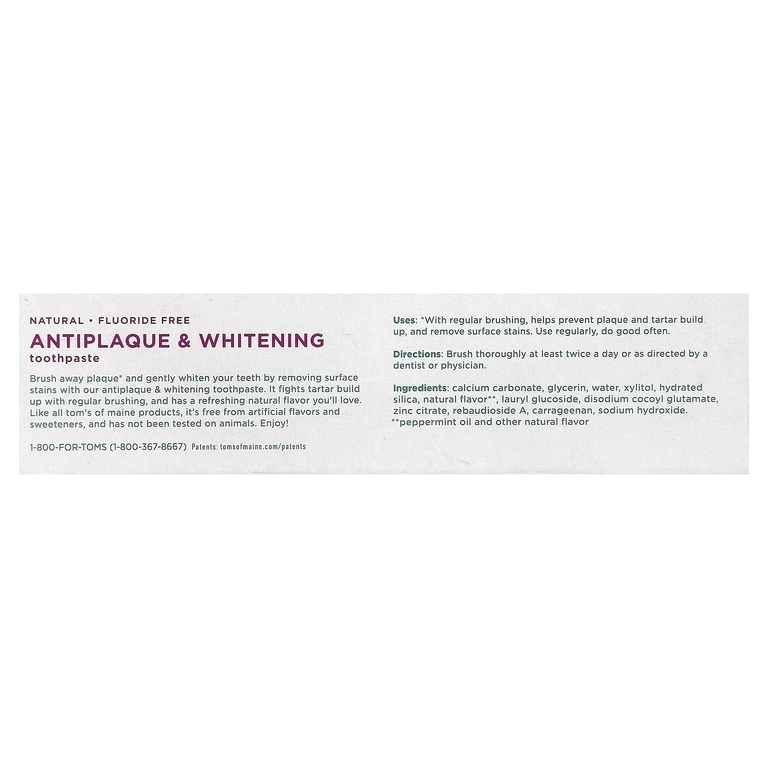 NATURAL • FLUORIDE FREE
ANTIPLAQUE & WHITENING
toothpaste

Brush away plaque* and gently whiten your teeth by removing surface stains with our antiplaque & whitening toothpaste. It fights tartar build up with regular brushing, and has a refreshing natural flavor you'll love. Like all tom's of maine products, it's free from artificial flavors and sweeteners, and has not been tested on animals. Enjoy!

1-800-FOR-TOMS (1-800-367-8667) Patents: tomsofmaine.com/patents

Uses: *With regular brushing, helps prevent plaque and tartar build up, and remove surface stains. Use regularly, do good often.

Directions: Brush thoroughly at least twice a day or as directed by a dentist or physician.

Ingredients: calcium carbonate, glycerin, water, xylitol, hydrated silica, natural flavor**, lauryl glucoside, disodium cocoyl glutamate, zinc citrate, rebaudioside A, carrageenan, sodium hydroxide.
**peppermint oil and other natural flavor